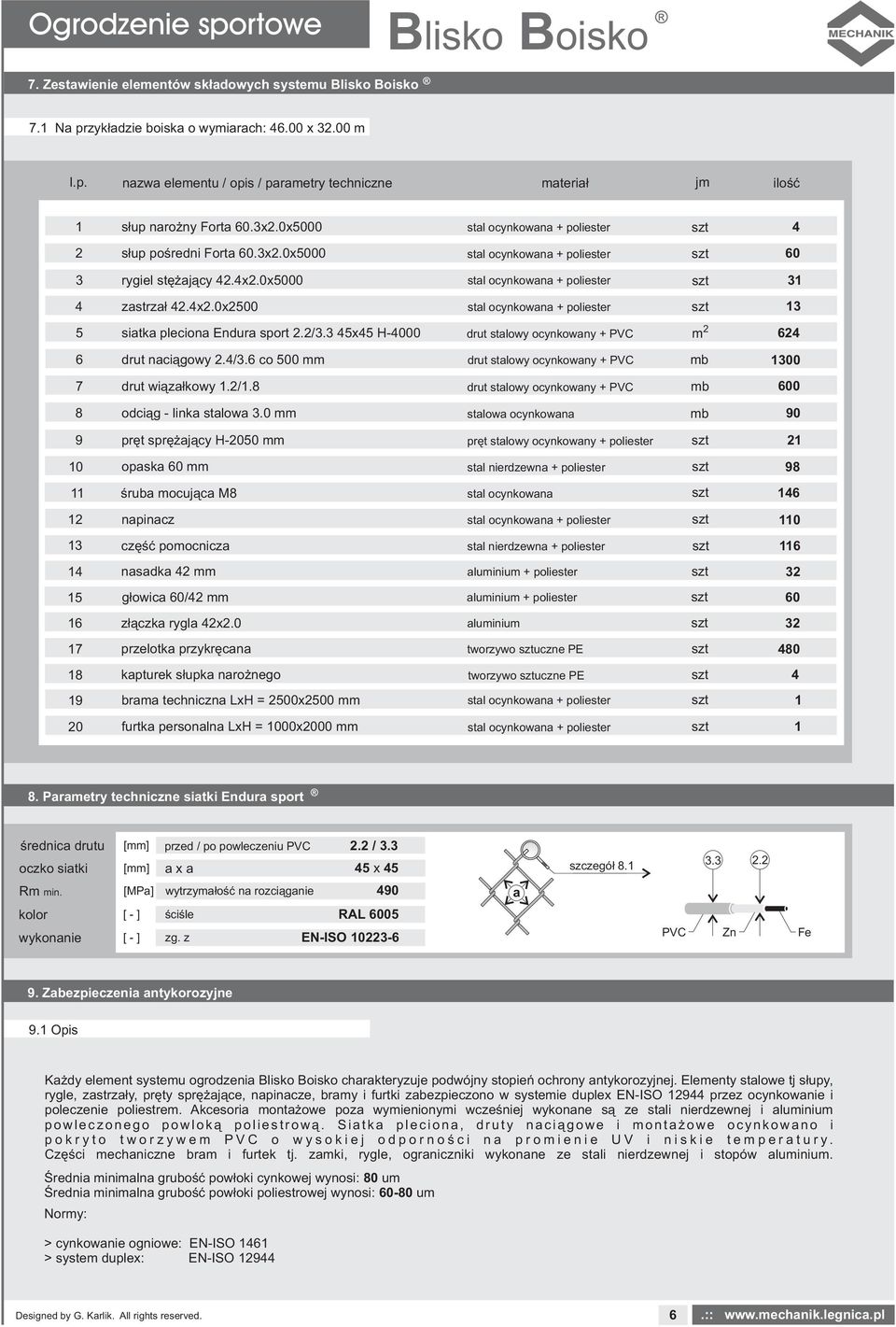 Ogrodzenie sportowe

Blisko Boisko ®

MECHANIK

7. Zestawienie elementów składowych systemu Blisko Boisko ®

7.1 Na przykładzie boiska o wymiarach: 46.00 x 32.00 m

| l.p. | nazwa elementu / opis / parametry techniczne | materiał | jm | ilość |
|---|---|---|---|---|
| 1 | słup narożny Forta 60.3x2.0x5000 | stal ocynkowana + poliester | szt | 4 |
| 2 | słup pośredni Forta 60.3x2.0x5000 | stal ocynkowana + poliester | szt | 60 |
| 3 | rygiel stężający 42.4x2.0x5000 | stal ocynkowana + poliester | szt | 31 |
| 4 | zastrzał 42.4x2.0x2500 | stal ocynkowana + poliester | szt | 13 |
| 5 | siatka pleciona Endura sport 2.2/3.3 45x45 H-4000 | drut stalowy ocynkowany + PVC | $m^2$ | 624 |
| 6 | drut naciągowy 2.4/3.6 co 500 mm | drut stalowy ocynkowany + PVC | mb | 1300 |
| 7 | drut wiązałkowy 1.2/1.8 | drut stalowy ocynkowany + PVC | mb | 600 |
| 8 | odciąg - linka stalowa 3.0 mm | stalowa ocynkowana | mb | 90 |
| 9 | pręt sprężający H-2050 mm | pręt stalowy ocynkowany + poliester | szt | 21 |
| 10 | opaska 60 mm | stal nierdzewna + poliester | szt | 98 |
| 11 | śruba mocująca M8 | stal ocynkowana | szt | 146 |
| 12 | napinacz | stal ocynkowana + poliester | szt | 110 |
| 13 | część pomocnicza | stal nierdzewna + poliester | szt | 116 |
| 14 | nasadka 42 mm | aluminium + poliester | szt | 32 |
| 15 | głowica 60/42 mm | aluminium + poliester | szt | 60 |
| 16 | złączka rygla 42x2.0 | aluminium | szt | 32 |
| 17 | przelotka przykręcana | tworzywo sztuczne PE | szt | 480 |
| 18 | kapturek słupka narożnego | tworzywo sztuczne PE | szt | 4 |
| 19 | brama techniczna LxH = 2500x2500 mm | stal ocynkowana + poliester | szt | 1 |
| 20 | furtka personalna LxH = 1000x2000 mm | stal ocynkowana + poliester | szt | 1 |

8. Parametry techniczne siatki Endura sport ®

| średnica drutu | [mm] | przed / po powleczeniu PVC | 2.2 / 3.3 |
|---|---|---|---|
| oczko siatki | [mm] | a x a | 45 x 45 |
| Rm min. | [MPa] | wytrzymałość na rozciąganie | 490 |
| kolor | [ - ] | ściśle | RAL 6005 |
| wykonanie | [ - ] | zg. z | EN-ISO 10223-6 |

a
szczegół 8.1
3.3
2.2
PVC
Zn
Fe

9. Zabezpieczenia antykorozyjne

9.1 Opis

Każdy element systemu ogrodzenia Blisko Boisko charakteryzuje podwójny stopień ochrony antykorozyjnej. Elementy stalowe tj słupy, rygle, zastrzały, pręty sprężające, napinacze, bramy i furtki zabezpieczono w systemie duplex EN-ISO 12944 przez ocynkowanie i poleczenie poliestrem. Akcesoria montażowe poza wymienionymi wcześniej wykonane są ze stali nierdzewnej i aluminium powleczonego powłoką poliestrową. Siatka pleciona, druty naciągowe i montażowe ocynkowano i pokryto tworzywem PVC o wysokiej odporności na promienie UV i niskie temperatury. Części mechaniczne bram i furtek tj. zamki, rygle, ograniczniki wykonane ze stali nierdzewnej i stopów aluminium.

Średnia minimalna grubość powłoki cynkowej wynosi: 80 um
Średnia minimalna grubość powłoki poliestrowej wynosi: 60-80 um

Normy:

> cynkowanie ogniowe: EN-ISO 1461
> system duplex: EN-ISO 12944

Designed by G. Karlik. All rights reserved.

6

.:: www.mechanik.legnica.pl